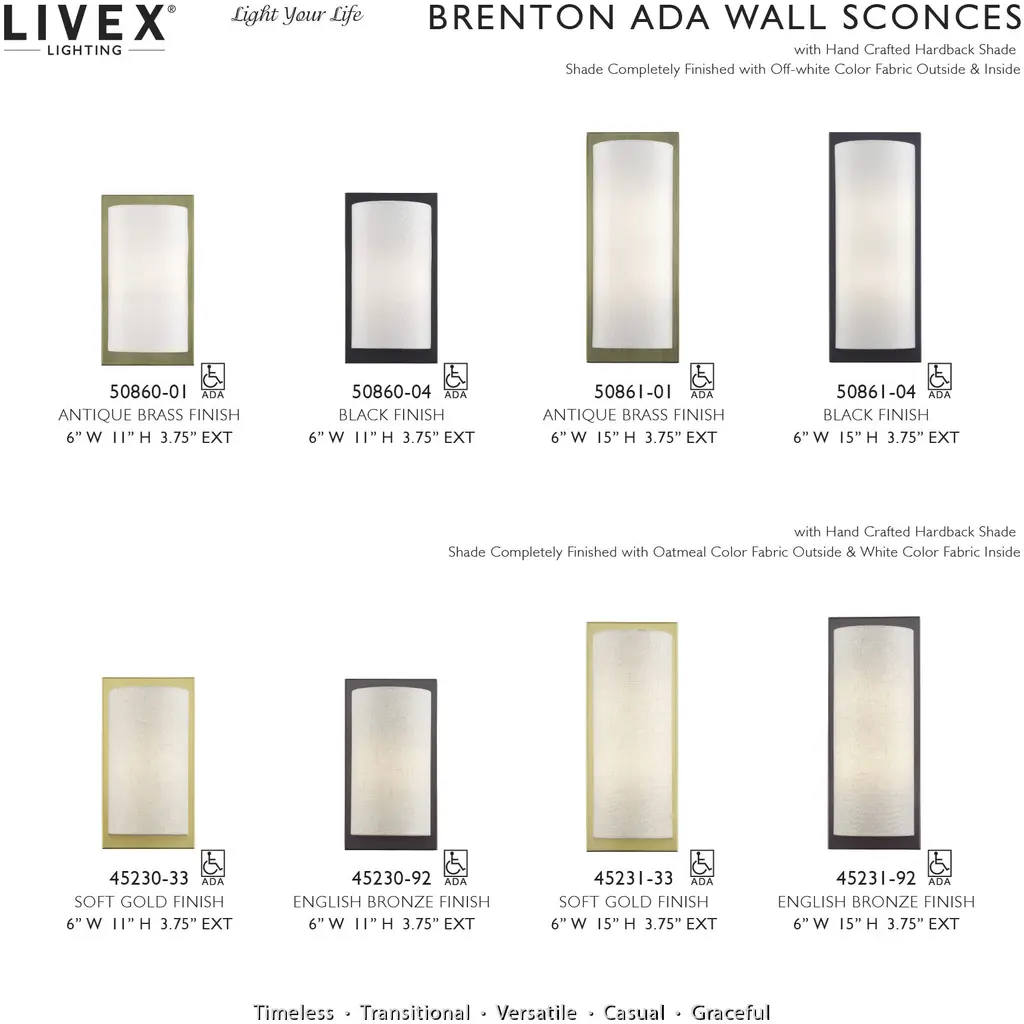 LIVEX®
LIGHTING

Light Your Life

BRENTON ADA WALL SCONCES

with Hand Crafted Hardback Shade
Shade Completely Finished with Off-white Color Fabric Outside & Inside

50860-01 ADA
ANTIQUE BRASS FINISH
6" W 11" H 3.75" EXT

50860-04 ADA
BLACK FINISH
6" W 11" H 3.75" EXT

50861-01 ADA
ANTIQUE BRASS FINISH
6" W 15" H 3.75" EXT

50861-04 ADA
BLACK FINISH
6" W 15" H 3.75" EXT

with Hand Crafted Hardback Shade
Shade Completely Finished with Oatmeal Color Fabric Outside & White Color Fabric Inside

45230-33 ADA
SOFT GOLD FINISH
6" W 11" H 3.75" EXT

45230-92 ADA
ENGLISH BRONZE FINISH
6" W 11" H 3.75" EXT

45231-33 ADA
SOFT GOLD FINISH
6" W 15" H 3.75" EXT

45231-92 ADA
ENGLISH BRONZE FINISH
6" W 15" H 3.75" EXT

Timeless • Transitional • Versatile • Casual • Graceful